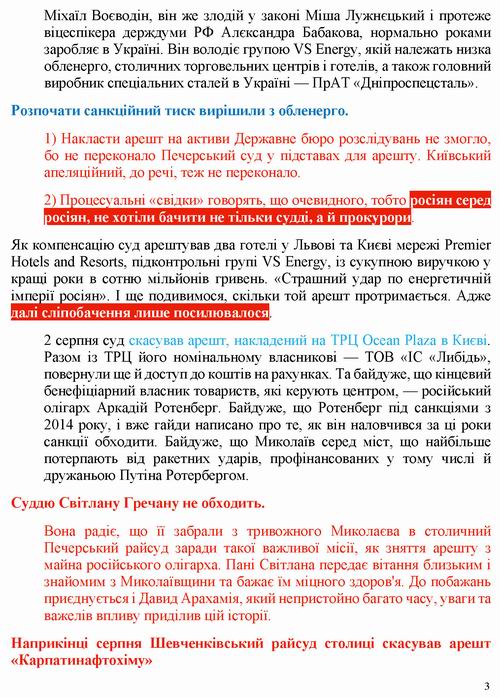 Міхаїл Воєводін, він же злодій у законі Міша Лужнєцький і протеже віцеспікера держдуми РФ Алєксандра Бабакова, нормально роками заробляє в Україні. Він володіє групою VS Energy, якій належать низка обленерго, столичних торговельних центрів і готелів, а також головний виробник спеціальних сталей в Україні — ПрАТ «Дніпроспецсталь».

Розпочати санкційний тиск вирішили з обленерго.

1) Накласти арешт на активи Державне бюро розслідувань не змогло, бо не переконало Печерський суд у підставах для арешту. Київський апеляційний, до речі, теж не переконало.

2) Процесуальні «свідки» говорять, що очевидного, тобто росіян серед росіян, не хотіли бачити не тільки судді, а й прокурори.

Як компенсацію суд арештував два готелі у Львові та Києві мережі Premier Hotels and Resorts, підконтрольні групі VS Energy, із сукупною виручкою у кращі роки в сотню мільйонів гривень. «Страшний удар по енергетичній імперії росіян». І ще подивимося, скільки той арешт протримається. Адже далі сліпобачення лише посилювалося.

2 серпня суд скасував арешт, накладений на ТРЦ Ocean Plaza в Києві. Разом із ТРЦ його номінальному власникові — ТОВ «ІС «Либідь», повернули ще й доступ до коштів на рахунках. Та байдуже, що кінцевий бенефіціарний власник товариств, які керують центром, — російський олігарх Аркадій Ротенберг. Байдуже, що Ротенберг під санкціями з 2014 року, і вже гайди написано про те, як він наловчився за ці роки санкції обходити. Байдуже, що Миколаїв серед міст, що найбільше потерпають від ракетних ударів, профінансованих у тому числі й дружаньою Путіна Ротербергом.

Суддю Світлану Гречану не обходить.

Вона радіє, що її забрали з тривожного Миколаєва в столичний Печерський райсуд заради такої важливої місії, як зняття арешту з майна російського олігарха. Пані Світлана передає вітання близьким і знайомим з Миколаївщини та бажає їм міцного здоров'я. До побажань приєднується і Давид Арахамія, який непристойно багато часу, уваги та важелів впливу приділив цій історії.

Наприкінці серпня Шевченківський райсуд столиці скасував арешт «Карпатинафтохіму»

3